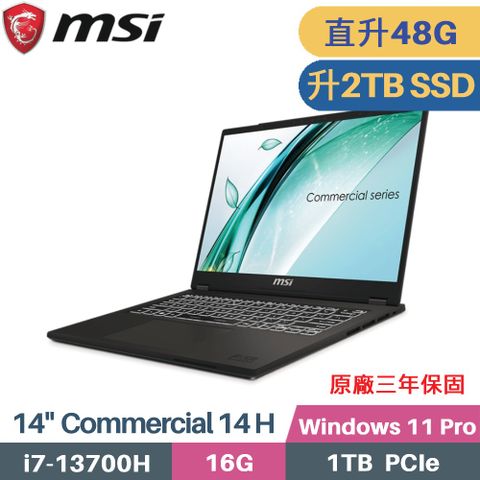 msi

直升48G

升2TB SSD

Commercial series

msi

原廠三年保固

14" Commercial 14 H

Windows 11 Pro

i7-13700H

16G

1TB PCIe